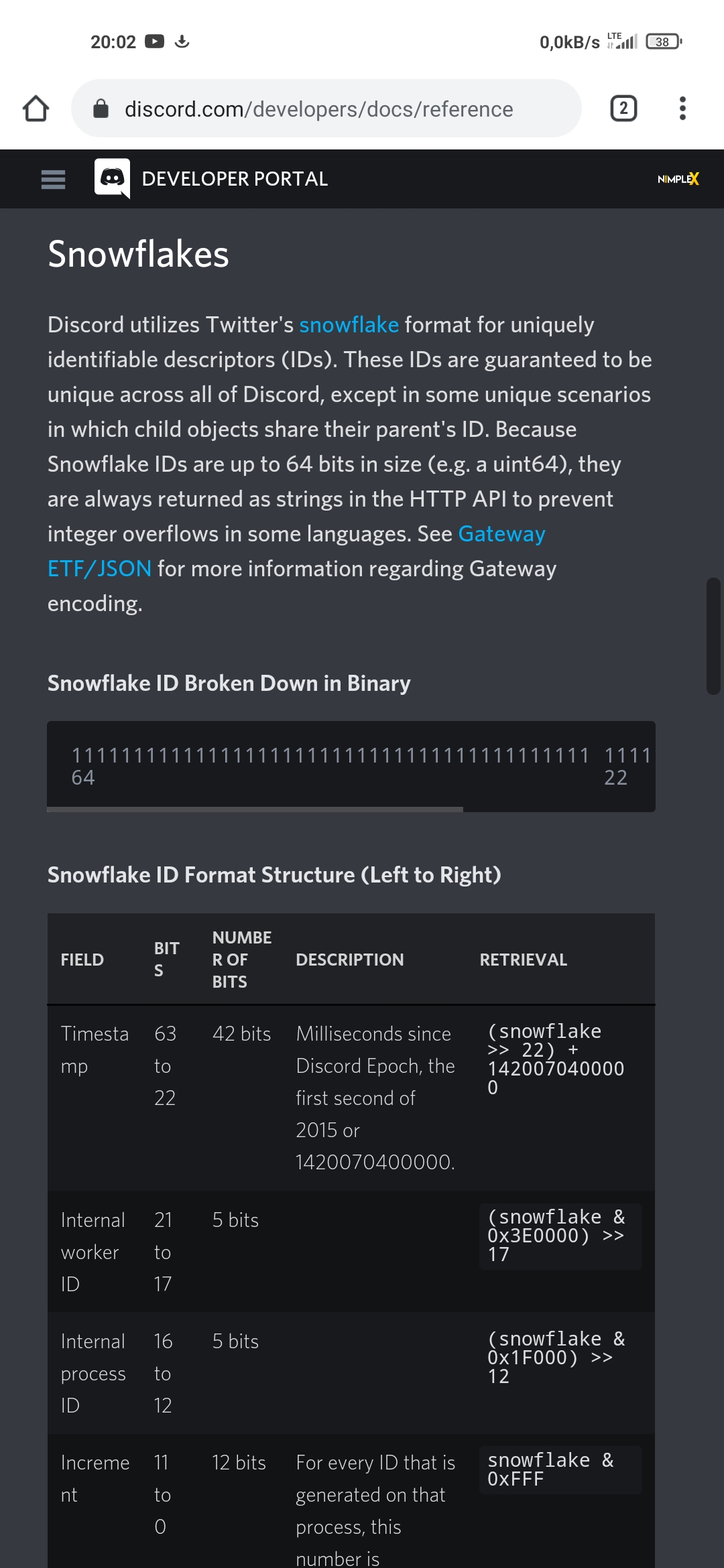 20:02

0,0kB/s LTE 38

discord.com/developers/docs/reference

2

DEVELOPER PORTAL

NIMPLEX

Snowflakes

Discord utilizes Twitter's snowflake format for uniquely identifiable descriptors (IDs). These IDs are guaranteed to be unique across all of Discord, except in some unique scenarios in which child objects share their parent's ID. Because Snowflake IDs are up to 64 bits in size (e.g. a uint64), they are always returned as strings in the HTTP API to prevent integer overflows in some languages. See Gateway ETF/JSON for more information regarding Gateway encoding.

Snowflake ID Broken Down in Binary

111111111111111111111111111111111111111111 1111
64 22

Snowflake ID Format Structure (Left to Right)

| FIELD | BITS | NUMBER OF BITS | DESCRIPTION | RETRIEVAL |
|---|---|---|---|---|
| Timestamp | 63 to 22 | 42 bits | Milliseconds since Discord Epoch, the first second of 2015 or 1420070400000. | (snowflake >> 22) + 1420070400000 |
| Internal worker ID | 21 to 17 | 5 bits | | (snowflake & 0x3E0000) >> 17 |
| Internal process ID | 16 to 12 | 5 bits | | (snowflake & 0x1F000) >> 12 |
| Increment | 11 to 0 | 12 bits | For every ID that is generated on that process, this number is | snowflake & 0xFFF |